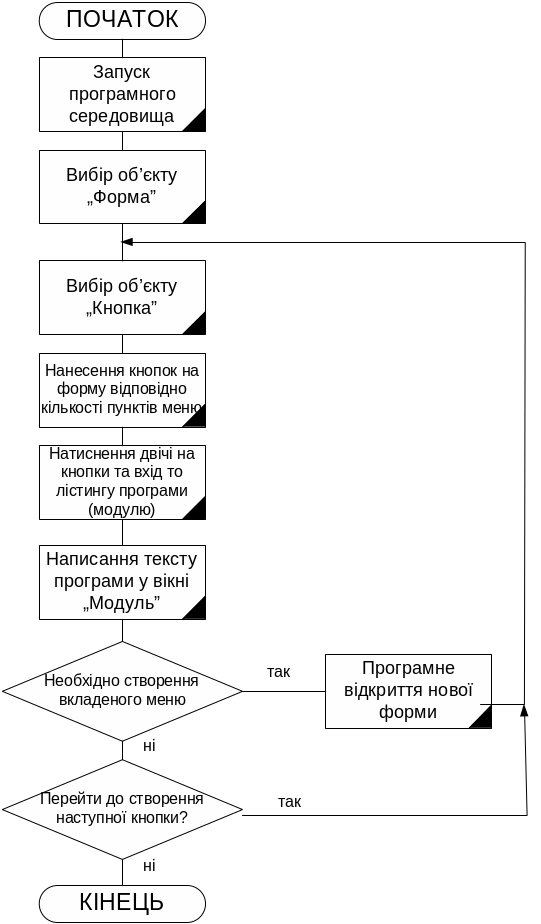 ПОЧАТОК

Запуск програмного середовища

Вибір об'єкту „Форма"

Вибір об'єкту „Кнопка"

Нанесення кнопок на форму відповідно кількості пунктів меню

Натиснення двічі на кнопки та вхід то лістингу програми (модулю)

Написання тексту програми у вікні „Модуль"

Необхідно створення вкладеного меню

так

Програмне відкриття нової форми

ні

Перейти до створення наступної кнопки?

так

ні

КІНЕЦЬ